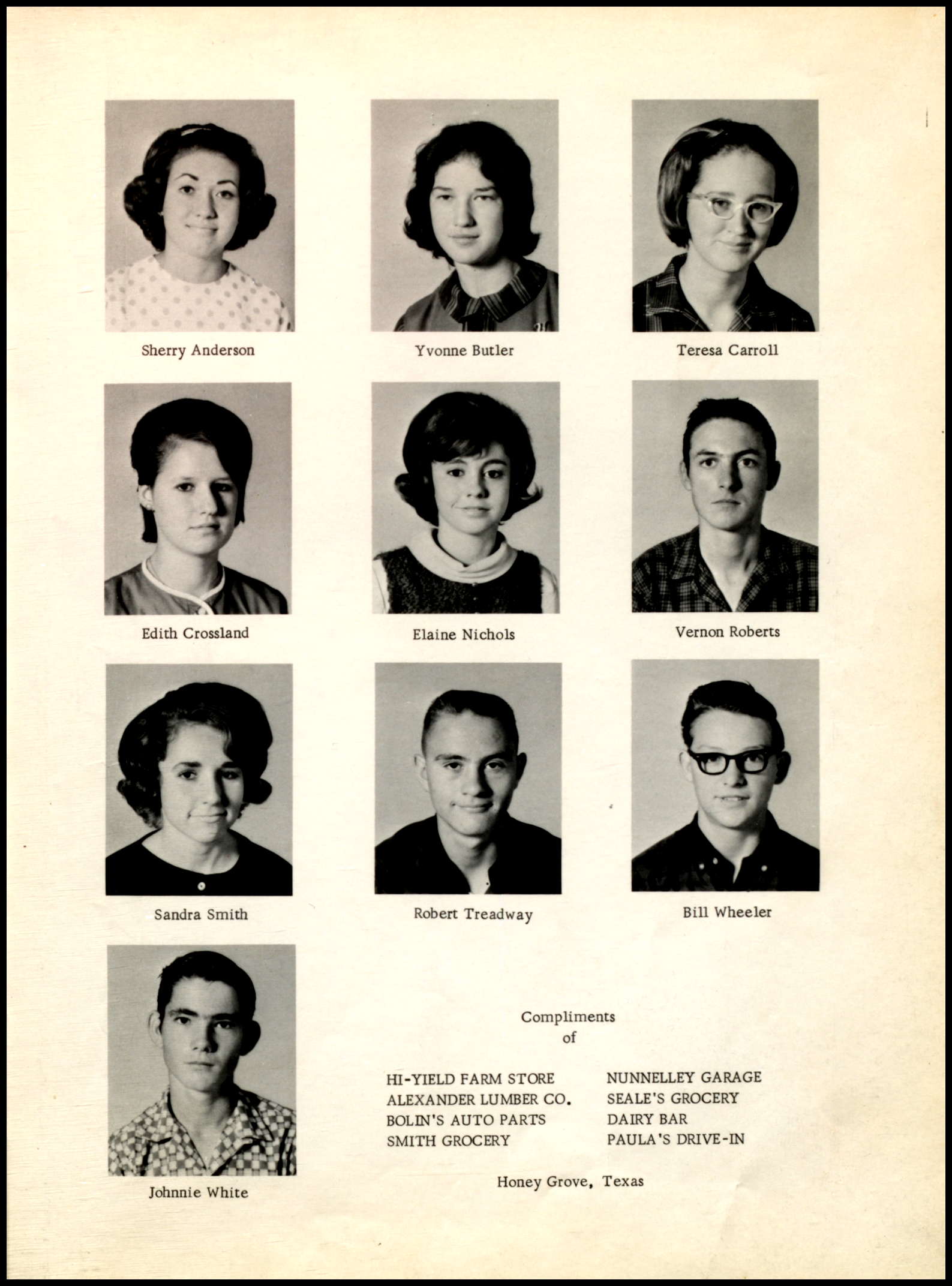 Sherry Anderson

Yvonne Butler

Teresa Carroll

Edith Crossland

Elaine Nichols

Vernon Roberts

Sandra Smith

Robert Treadway

Bill Wheeler

Johnnie White

Compliments
of

HI-YIELD FARM STORE
ALEXANDER LUMBER CO.
BOLIN'S AUTO PARTS
SMITH GROCERY

NUNNELLEY GARAGE
SEALE'S GROCERY
DAIRY BAR
PAULA'S DRIVE-IN

Honey Grove, Texas